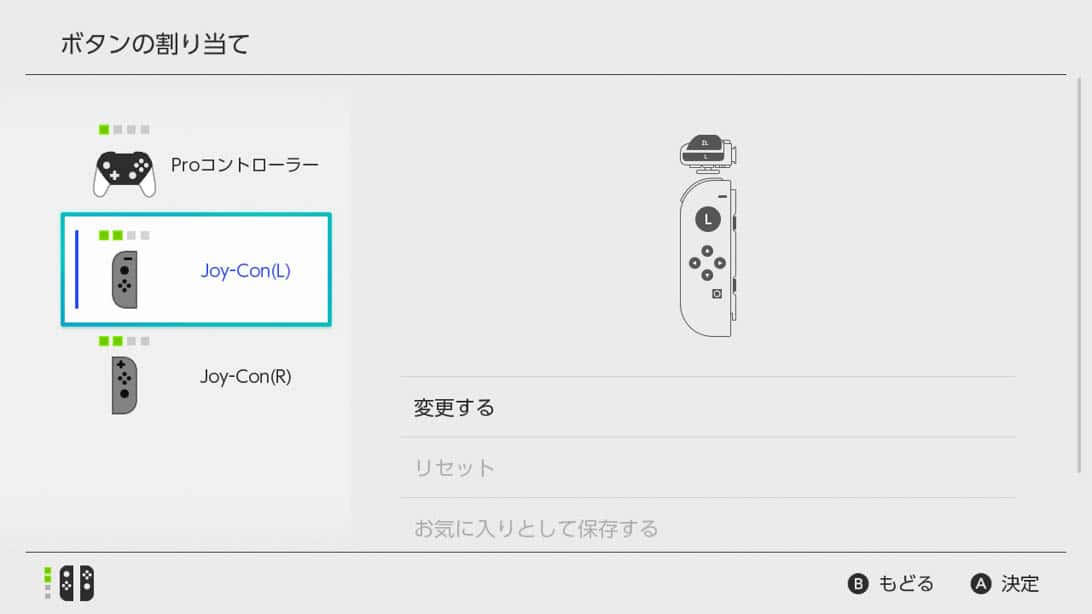 ボタンの割り当て

Proコントローラー

Joy-Con(L)

Joy-Con(R)

ZL
L
L

変更する

リセット

お気に入りとして保存する

B もどる A 決定